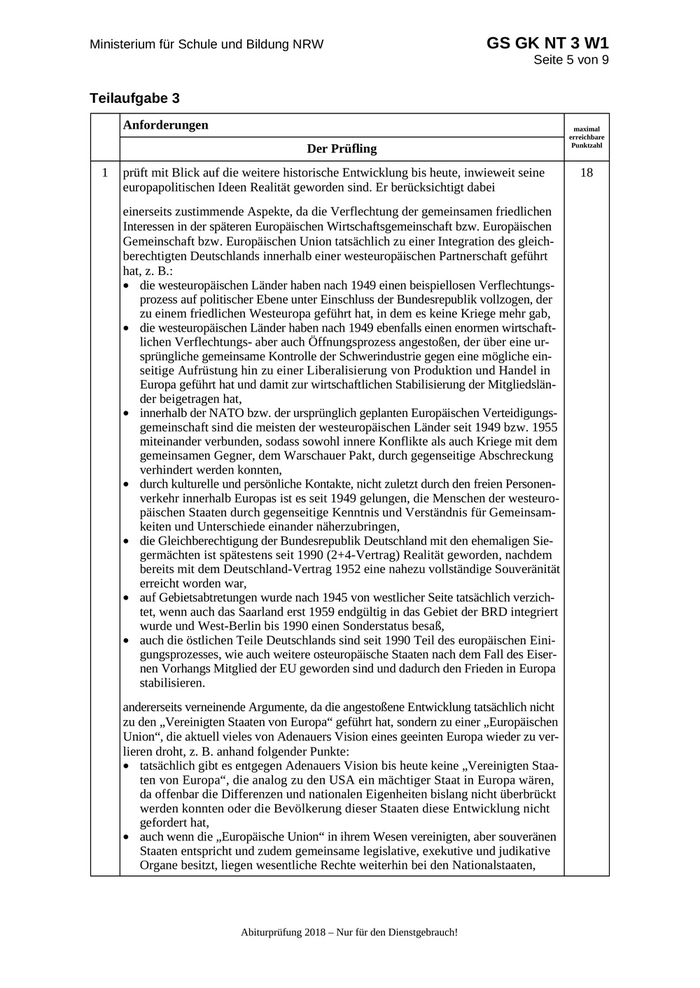 Ministerium für Schule und Bildung NRW

GS GK NT 3 W1
Seite 5 von 9

Teilaufgabe 3

| | Anforderungen<br>Der Prüfling | maximal erreichbare Punktzahl |
|---|---|---|
| 1 | prüft mit Blick auf die weitere historische Entwicklung bis heute, inwieweit seine europapolitischen Ideen Realität geworden sind. Er berücksichtigt dabei<br><br>einerseits zustimmende Aspekte, da die Verflechtung der gemeinsamen friedlichen Interessen in der späteren Europäischen Wirtschaftsgemeinschaft bzw. Europäischen Gemeinschaft bzw. Europäischen Union tatsächlich zu einer Integration des gleichberechtigten Deutschlands innerhalb einer westeuropäischen Partnerschaft geführt hat, z. B.:<br>• die westeuropäischen Länder haben nach 1949 einen beispiellosen Verflechtungsprozess auf politischer Ebene unter Einschluss der Bundesrepublik vollzogen, der zu einem friedlichen Westeuropa geführt hat, in dem es keine Kriege mehr gab,<br>• die westeuropäischen Länder haben nach 1949 ebenfalls einen enormen wirtschaftlichen Verflechtungs- aber auch Öffnungsprozess angestoßen, der über eine ursprüngliche gemeinsame Kontrolle der Schwerindustrie gegen eine mögliche einseitige Aufrüstung hin zu einer Liberalisierung von Produktion und Handel in Europa geführt hat und damit zur wirtschaftlichen Stabilisierung der Mitgliedsländer beigetragen hat,<br>• innerhalb der NATO bzw. der ursprünglich geplanten Europäischen Verteidigungsgemeinschaft sind die meisten der westeuropäischen Länder seit 1949 bzw. 1955 miteinander verbunden, sodass sowohl innere Konflikte als auch Kriege mit dem gemeinsamen Gegner, dem Warschauer Pakt, durch gegenseitige Abschreckung verhindert werden konnten,<br>• durch kulturelle und persönliche Kontakte, nicht zuletzt durch den freien Personenverkehr innerhalb Europas ist es seit 1949 gelungen, die Menschen der westeuropäischen Staaten durch gegenseitige Kenntnis und Verständnis für Gemeinsamkeiten und Unterschiede einander näherzubringen,<br>• die Gleichberechtigung der Bundesrepublik Deutschland mit den ehemaligen Siegermächten ist spätestens seit 1990 (2+4-Vertrag) Realität geworden, nachdem bereits mit dem Deutschland-Vertrag 1952 eine nahezu vollständige Souveränität erreicht worden war,<br>• auf Gebietsabtretungen wurde nach 1945 von westlicher Seite tatsächlich verzichtet, wenn auch das Saarland erst 1959 endgültig in das Gebiet der BRD integriert wurde und West-Berlin bis 1990 einen Sonderstatus besaß,<br>• auch die östlichen Teile Deutschlands sind seit 1990 Teil des europäischen Einigungsprozesses, wie auch weitere osteuropäische Staaten nach dem Fall des Eisernen Vorhangs Mitglied der EU geworden sind und dadurch den Frieden in Europa stabilisieren.<br><br>andererseits verneinende Argumente, da die angestoßene Entwicklung tatsächlich nicht zu den „Vereinigten Staaten von Europa“ geführt hat, sondern zu einer „Europäischen Union“, die aktuell vieles von Adenauers Vision eines geeinten Europa wieder zu verlieren droht, z. B. anhand folgender Punkte:<br>• tatsächlich gibt es entgegen Adenauers Vision bis heute keine „Vereinigten Staaten von Europa“, die analog zu den USA ein mächtiger Staat in Europa wären, da offenbar die Differenzen und nationalen Eigenheiten bislang nicht überbrückt werden konnten oder die Bevölkerung dieser Staaten diese Entwicklung nicht gefordert hat,<br>• auch wenn die „Europäische Union“ in ihrem Wesen vereinigten, aber souveränen Staaten entspricht und zudem gemeinsame legislative, exekutive und judikative Organe besitzt, liegen wesentliche Rechte weiterhin bei den Nationalstaaten, | 18 |

Abiturprüfung 2018 – Nur für den Dienstgebrauch!